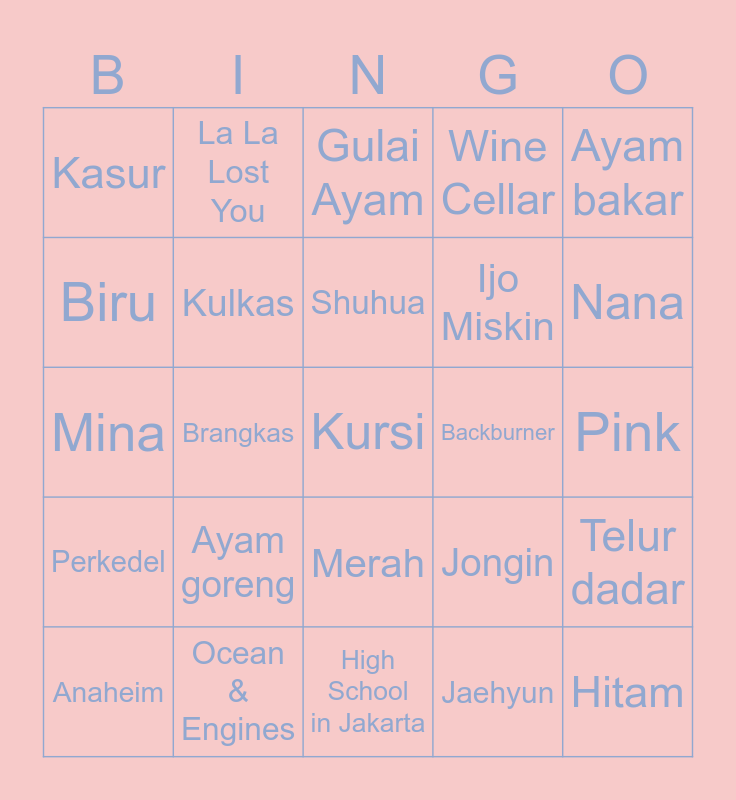 | B | I | N | G | O |
|---|---|---|---|---|
| Kasur | La La Lost You | Gulai Ayam | Wine Cellar | Ayam bakar |
| Biru | Kulkas | Shuhua | Ijo Miskin | Nana |
| Mina | Brangkas | Kursi | Backburner | Pink |
| Perkedel | Ayam goreng | Merah | Jongin | Telur dadar |
| Anaheim | Ocean & Engines | High School in Jakarta | Jaehyun | Hitam |